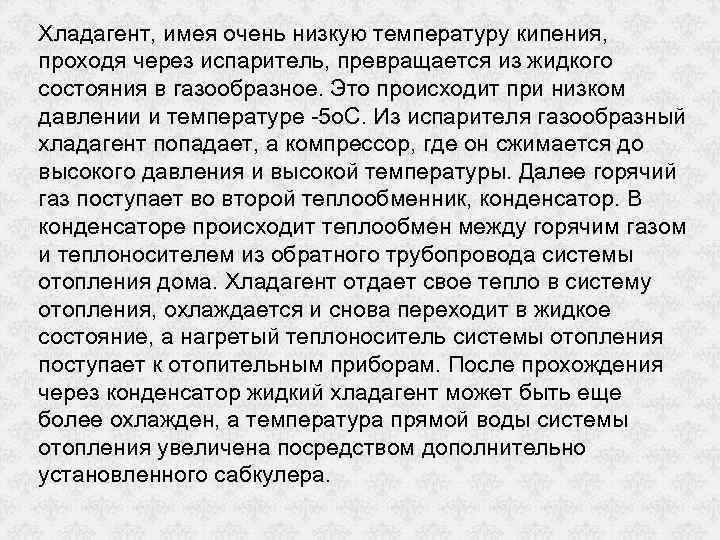 Хладагент, имея очень низкую температуру кипения, проходя через испаритель, превращается из жидкого состояния в газообразное. Это происходит при низком давлении и температуре -5оС. Из испарителя газообразный хладагент попадает, а компрессор, где он сжимается до высокого давления и высокой температуры. Далее горячий газ поступает во второй теплообменник, конденсатор. В конденсаторе происходит теплообмен между горячим газом и теплоносителем из обратного трубопровода системы отопления дома. Хладагент отдает свое тепло в систему отопления, охлаждается и снова переходит в жидкое состояние, а нагретый теплоноситель системы отопления поступает к отопительным приборам. После прохождения через конденсатор жидкий хладагент может быть еще более охлажден, а температура прямой воды системы отопления увеличена посредством дополнительно установленного сабкулера.